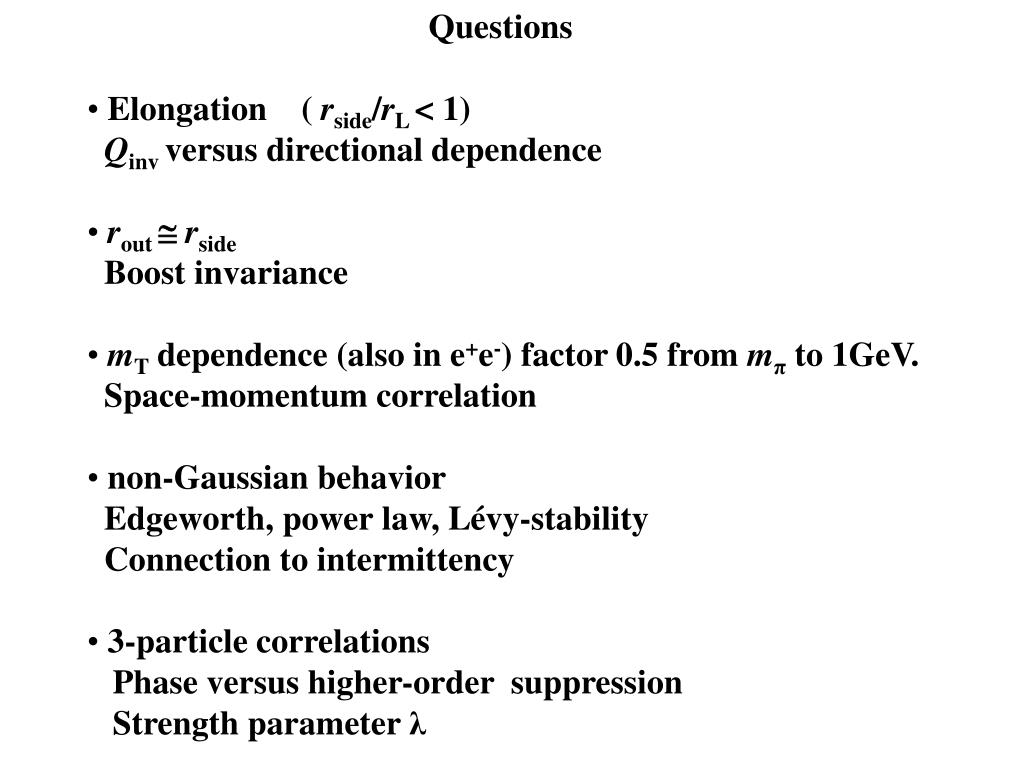 Questions

• Elongation ( $r_{side}/r_L < 1$)
$Q_{inv}$ versus directional dependence

• $r_{out} \cong r_{side}$
Boost invariance

• $m_T$ dependence (also in $e^+e^-$) factor 0.5 from $m_\pi$ to 1GeV.
Space-momentum correlation

• non-Gaussian behavior
Edgeworth, power law, Lévy-stability
Connection to intermittency

• 3-particle correlations
Phase versus higher-order suppression
Strength parameter $\lambda$